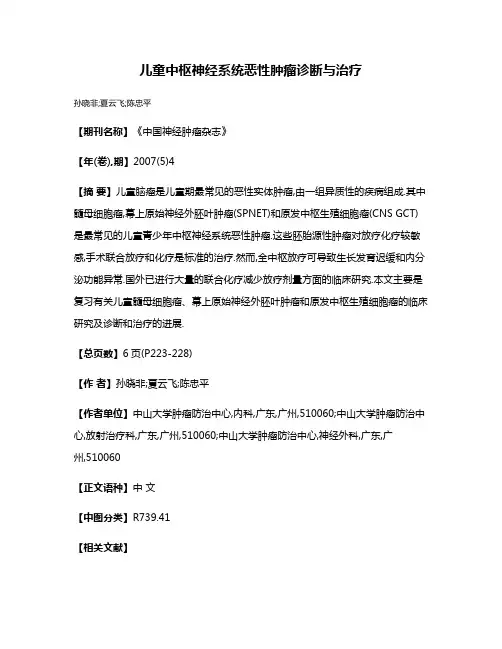 儿童中枢神经系统恶性肿瘤诊断与治疗

孙晓非;夏云飞;陈忠平

【期刊名称】《中国神经肿瘤杂志》

【年(卷),期】2007(5)4

【摘 要】儿童脑瘤是儿童期最常见的恶性实体肿瘤,由一组异质性的疾病组成.其中髓母细胞瘤,幕上原始神经外胚叶肿瘤(SPNET)和原发中枢生殖细胞瘤(CNS GCT)是最常见的儿童青少年中枢神经系统恶性肿瘤.这些胚胎源性肿瘤对放疗化疗较敏感,手术联合放疗和化疗是标准的治疗.然而,全中枢放疗可导致生长发育迟缓和内分泌功能异常.国外已进行大量的联合化疗减少放疗剂量方面的临床研究.本文主要是复习有关儿童髓母细胞瘤、幕上原始神经外胚叶肿瘤和原发中枢生殖细胞瘤的临床研究及诊断和治疗的进展.

【总页数】6 页(P223-228)

【作 者】孙晓非;夏云飞;陈忠平

【作者单位】中山大学肿瘤防治中心,内科,广东,广州,510060;中山大学肿瘤防治中心,放射治疗科,广东,广州,510060;中山大学肿瘤防治中心,神经外科,广东,广州,510060

【正文语种】中 文

【中图分类】R739.41

【相关文献】